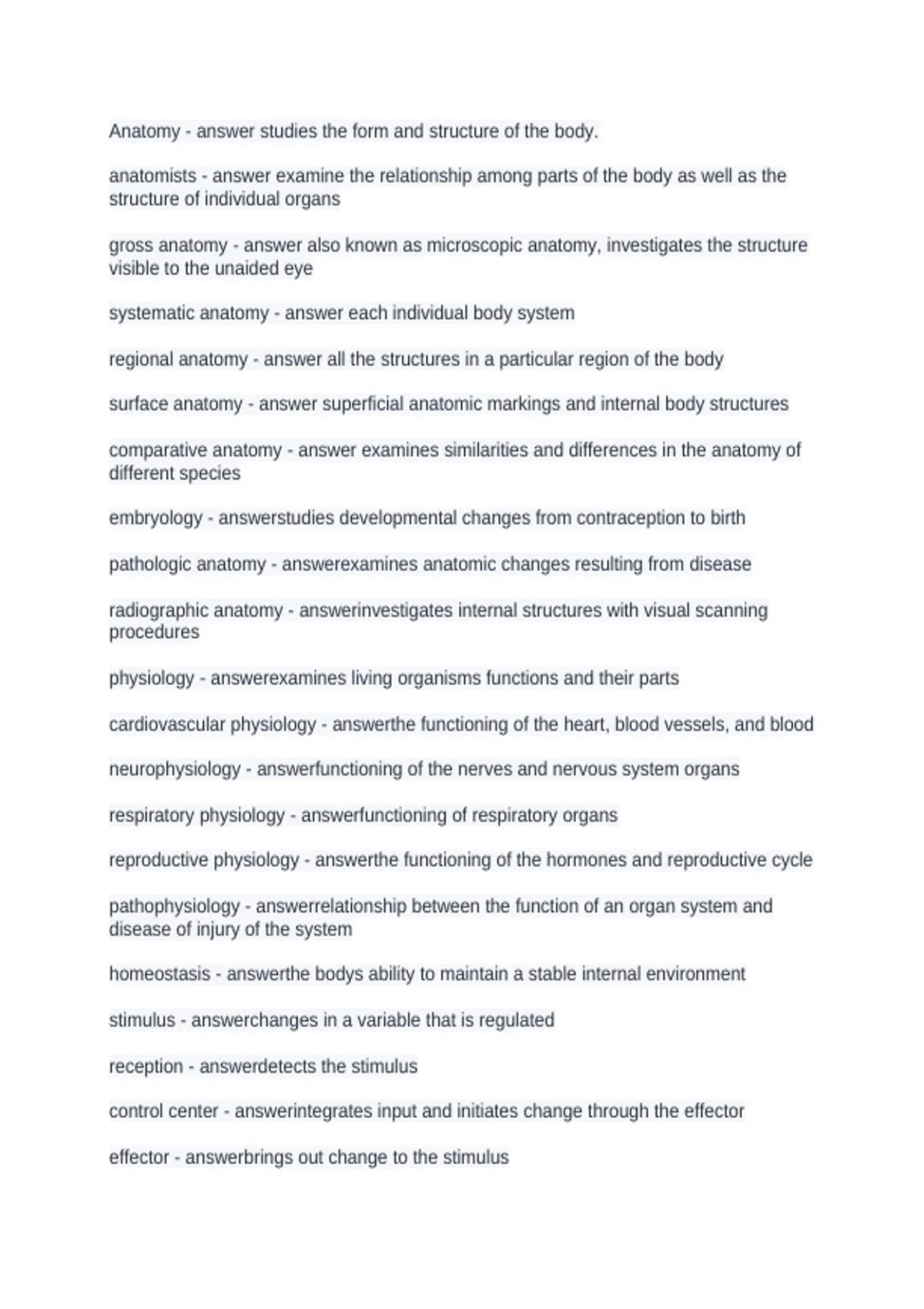 Anatomy - answer studies the form and structure of the body.

anatomists - answer examine the relationship among parts of the body as well as the structure of individual organs

gross anatomy - answer also known as microscopic anatomy, investigates the structure visible to the unaided eye

systematic anatomy - answer each individual body system

regional anatomy - answer all the structures in a particular region of the body

surface anatomy - answer superficial anatomic markings and internal body structures

comparative anatomy - answer examines similarities and differences in the anatomy of different species

embryology - answerstudies developmental changes from contraception to birth

pathologic anatomy - answerexamines anatomic changes resulting from disease

radiographic anatomy - answerinvestigates internal structures with visual scanning procedures

physiology - answerexamines living organisms functions and their parts

cardiovascular physiology - answerthe functioning of the heart, blood vessels, and blood

neurophysiology - answerfunctioning of the nerves and nervous system organs

respiratory physiology - answerfunctioning of respiratory organs

reproductive physiology - answerthe functioning of the hormones and reproductive cycle

pathophysiology - answerrelationship between the function of an organ system and disease of injury of the system

homeostasis - answerthe bodys ability to maintain a stable internal environment

stimulus - answerchanges in a variable that is regulated

reception - answerdetects the stimulus

control center - answerintegrates input and initiates change through the effector

effector - answerbrings out change to the stimulus